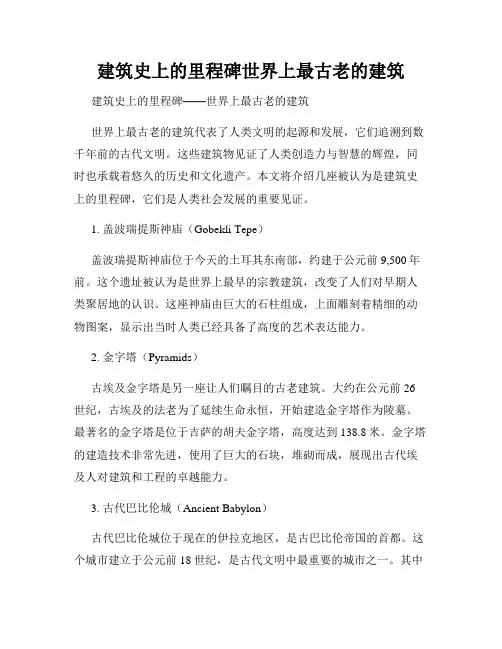 建筑史上的里程碑世界上最古老的建筑

建筑史上的里程碑——世界上最古老的建筑

世界上最古老的建筑代表了人类文明的起源和发展，它们追溯到数千年前的古代文明。这些建筑物见证了人类创造力与智慧的辉煌，同时也承载着悠久的历史和文化遗产。本文将介绍几座被认为是建筑史上的里程碑，它们是人类社会发展的重要见证。

1. 盖波瑞提斯神庙（Gobekli Tepe）

盖波瑞提斯神庙位于今天的土耳其东南部，约建于公元前 9,500 年前。这个遗址被认为是世界上最早的宗教建筑，改变了人们对早期人类聚居地的认识。这座神庙由巨大的石柱组成，上面雕刻着精细的动物图案，显示出当时人类已经具备了高度的艺术表达能力。

2. 金字塔（Pyramids）

古埃及金字塔是另一座让人们瞩目的古老建筑。大约在公元前 26 世纪，古埃及的法老为了延续生命永恒，开始建造金字塔作为陵墓。最著名的金字塔是位于吉萨的胡夫金字塔，高度达到 138.8 米。金字塔的建造技术非常先进，使用了巨大的石块，堆砌而成，展现出古代埃及人对建筑和工程的卓越能力。

3. 古代巴比伦城（Ancient Babylon）

古代巴比伦城位于现在的伊拉克地区，是古巴比伦帝国的首都。这个城市建立于公元前 18 世纪，是古代文明中最重要的城市之一。其中